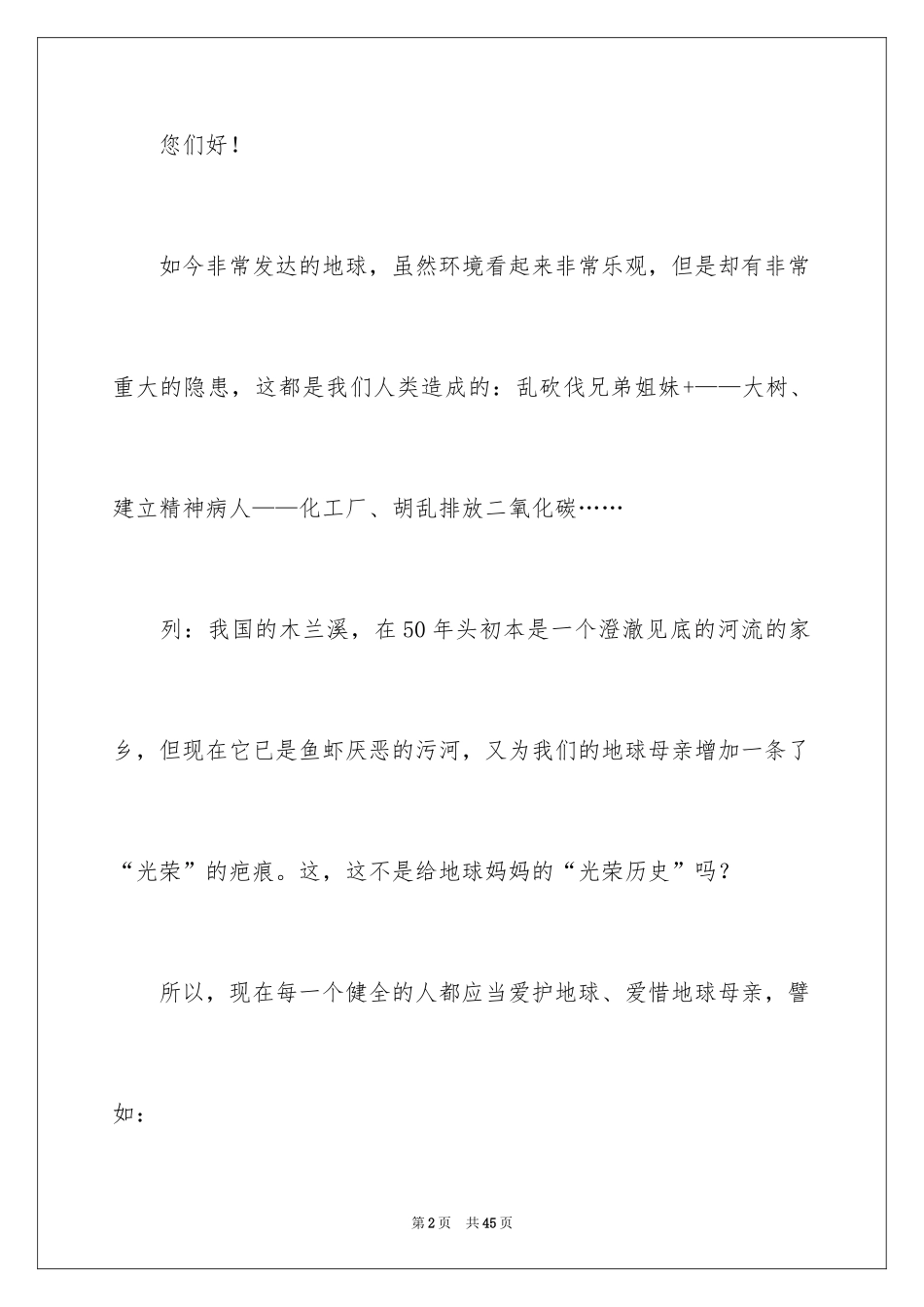 您们好！

如今非常发达的地球，虽然环境看起来非常乐观，但是却有非常重大的隐患，这都是我们人类造成的：乱砍伐兄弟姐妹+——大树、建立精神病人——化工厂、胡乱排放二氧化碳……

列：我国的木兰溪，在50年头初本是一个澄澈见底的河流的家乡，但现在它已是鱼虾厌恶的污河，又为我们的地球母亲增加一条了“光荣”的疤痕。这，这不是给地球妈妈的“光荣历史”吗？

所以，现在每一个健全的人都应当爱护地球、爱惜地球母亲，譬如：

第2页　共45页